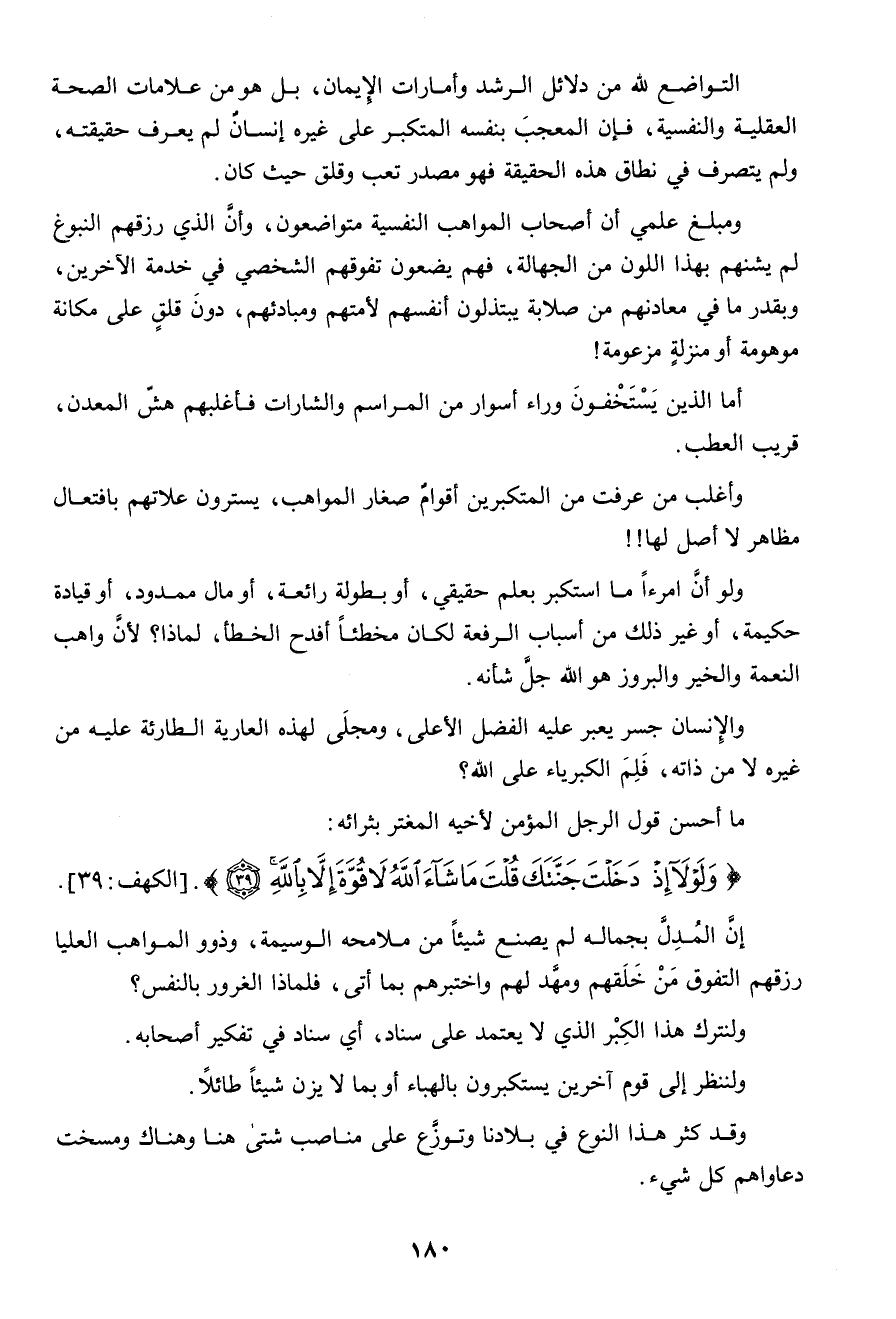 التواضع لله من دلائل الرشد وأمارات الإيمان، بل هو من علامات الصحة العقلية والنفسية، فإن المعجبَ بنفسه المتكبر على غيره إنسانٌ لم يعرف حقيقته، ولم يتصرف في نطاق هذه الحقيقة فهو مصدر تعب وقلق حيث كان.

ومبلغ علمي أن أصحاب المواهب النفسية متواضعون، وأنَّ الذي رزقهم النبوغ لم يشنهم بهذا اللون من الجهالة، فهم يضعون تفوقهم الشخصي في خدمة الآخرين، وبقدر ما في معادنهم من صلابة يبتذلون أنفسهم لأمتهم ومبادئهم، دونَ قلقٍ على مكانة موهومة أو منزلةٍ مزعومة!

أما الذين يَسْتَخْفونَ وراء أسوار من المراسم والشارات فأغلبهم هشّ المعدن، قريب العطب.

وأغلب من عرفت من المتكبرين أقوامٌ صغار المواهب، يسترون علاتهم بافتعال مظاهر لا أصل لها!!

ولو أنَّ امرءاً ما استكبر بعلم حقيقي، أو بطولة رائعة، أو مال ممدود، أو قيادة حكيمة، أو غير ذلك من أسباب الرفعة لكان مخطئاً أفدح الخطأ، لماذا؟ لأنَّ واهب النعمة والخير والبروز هو الله جلَّ شأنه.

والإنسان جسر يعبر عليه الفضل الأعلى، ومجلًى لهذه العارية الطارئة عليه من غيره لا من ذاته، فَلِمَ الكبرياء على الله؟

ما أحسن قول الرجل المؤمن لأخيه المغتر بثرائه:

﴿ وَلَوْلَآ إِذْ دَخَلْتَ جَنَّتَكَ قُلْتَ مَا شَآءَ ٱللَّهُ لَا قُوَّةَ إِلَّا بِٱللَّهِ ۝٣٩ ﴾. [الكهف: ٣٩].

إنَّ المُدِلَّ بجماله لم يصنع شيئاً من ملامحه الوسيمة، وذوو المواهب العليا رزقهم التفوق مَنْ خَلَقهم ومهَّد لهم واختبرهم بما أتى، فلماذا الغرور بالنفس؟

ولنترك هذا الكِبْر الذي لا يعتمد على سناد، أي سناد في تفكير أصحابه.

ولننظر إلى قوم آخرين يستكبرون بالهباء أو بما لا يزن شيئاً طائلاً.

وقد كثر هذا النوع في بلادنا وتوزَّع على مناصب شتىٰ هنا وهناك ومسخت دعاواهم كل شيء.

١٨٠